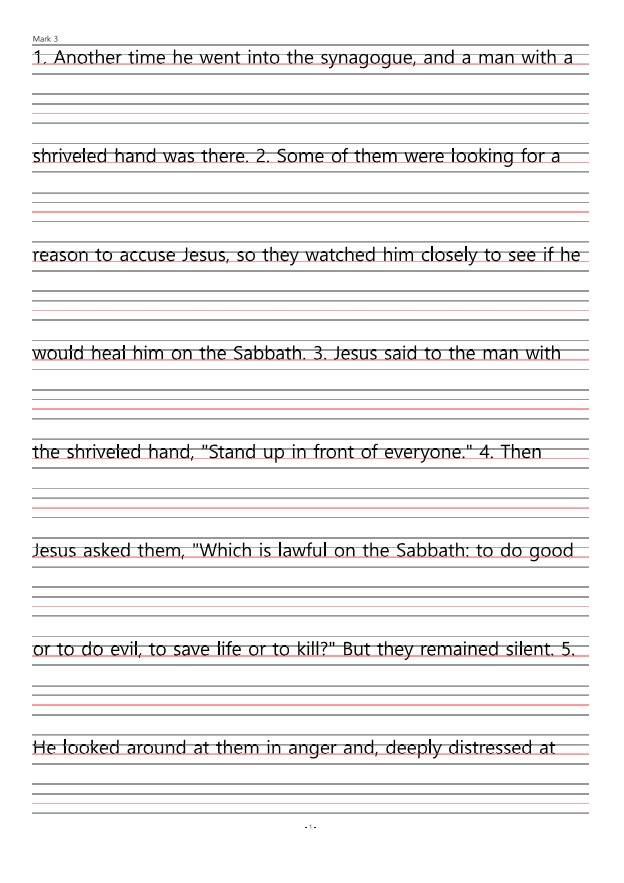 Mark 3

1. Another time he went into the synagogue, and a man with a

shriveled hand was there. 2. Some of them were looking for a

reason to accuse Jesus, so they watched him closely to see if he

would heal him on the Sabbath. 3. Jesus said to the man with

the shriveled hand, "Stand up in front of everyone." 4. Then

Jesus asked them, "Which is lawful on the Sabbath: to do good

or to do evil, to save life or to kill?" But they remained silent. 5.

He looked around at them in anger and, deeply distressed at

- 1 -